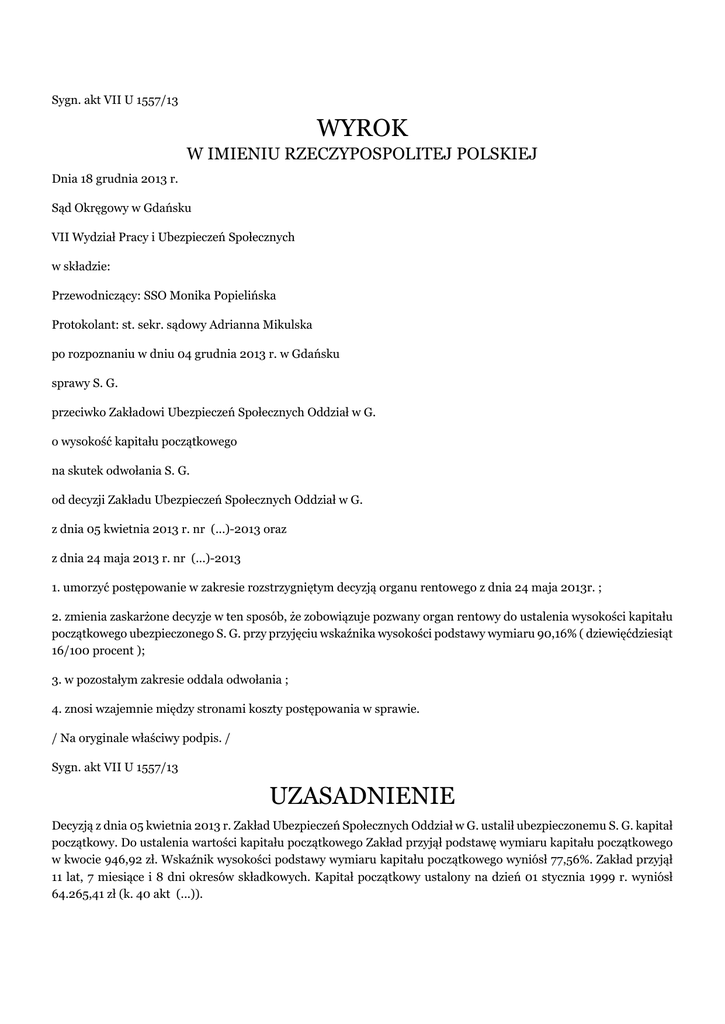 Sygn. akt VII U 1557/13

WYROK
W IMIENIU RZECZYPOSPOLITEJ POLSKIEJ

Dnia 18 grudnia 2013 r.

Sąd Okręgowy w Gdańsku

VII Wydział Pracy i Ubezpieczeń Społecznych

w składzie:

Przewodniczący: SSO Monika Popielińska

Protokolant: st. sekr. sądowy Adrianna Mikulska

po rozpoznaniu w dniu 04 grudnia 2013 r. w Gdańsku

sprawy S. G.

przeciwko Zakładowi Ubezpieczeń Społecznych Oddział w G.

o wysokość kapitału początkowego

na skutek odwołania S. G.

od decyzji Zakładu Ubezpieczeń Społecznych Oddział w G.

z dnia 05 kwietnia 2013 r. nr (...)-2013 oraz

z dnia 24 maja 2013 r. nr (...)-2013

1. umorzyć postępowanie w zakresie rozstrzygniętym decyzją organu rentowego z dnia 24 maja 2013r. ;

2. zmienia zaskarżone decyzje w ten sposób, że zobowiązuje pozwany organ rentowy do ustalenia wysokości kapitału początkowego ubezpieczonego S. G. przy przyjęciu wskaźnika wysokości podstawy wymiaru 90,16% ( dziewięćdziesiąt 16/100 procent );

3. w pozostałym zakresie oddala odwołania ;

4. znosi wzajemnie między stronami koszty postępowania w sprawie.

/ Na oryginale właściwy podpis. /

Sygn. akt VII U 1557/13

UZASADNIENIE

Decyzją z dnia 05 kwietnia 2013 r. Zakład Ubezpieczeń Społecznych Oddział w G. ustalił ubezpieczonemu S. G. kapitał początkowy. Do ustalenia wartości kapitału początkowego Zakład przyjął podstawę wymiaru kapitału początkowego w kwocie 946,92 zł. Wskaźnik wysokości podstawy wymiaru kapitału początkowego wyniósł 77,56%. Zakład przyjął 11 lat, 7 miesiące i 8 dni okresów składkowych. Kapitał początkowy ustalony na dzień 01 stycznia 1999 r. wyniósł 64.265,41 zł (k. 40 akt (...)).